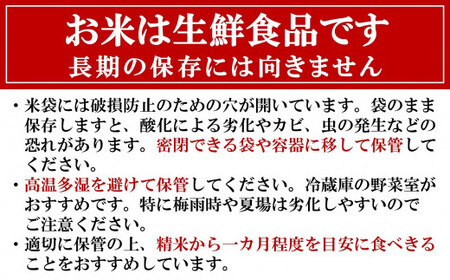 お米は生鮮食品です
長期の保存には向きません

・米袋には破損防止のための穴が開いています。袋のまま保存しますと、酸化による劣化やカビ、虫の発生などの恐れがあります。密閉できる袋や容器に移して保管してください。

・高温多湿を避けて保管してください。冷蔵庫の野菜室がおすすめです。特に梅雨時や夏場は劣化しやすいのでご注意ください。

・適切に保管の上、精米から一カ月程度を目安に食べきることをおすすめしています。